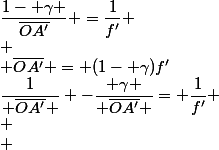 $\frac{1-+\gamma+}{\overline{OA'}}+=\frac{1}{f'}+$

$+$

$+\overline{OA'}+=+(1-+\gamma)f'$

$\frac{1}{+\overline{OA'}+}+-\frac{+\gamma+}{+\overline{OA'}+}=+\frac{1}{f'}+$

$+$

$+$